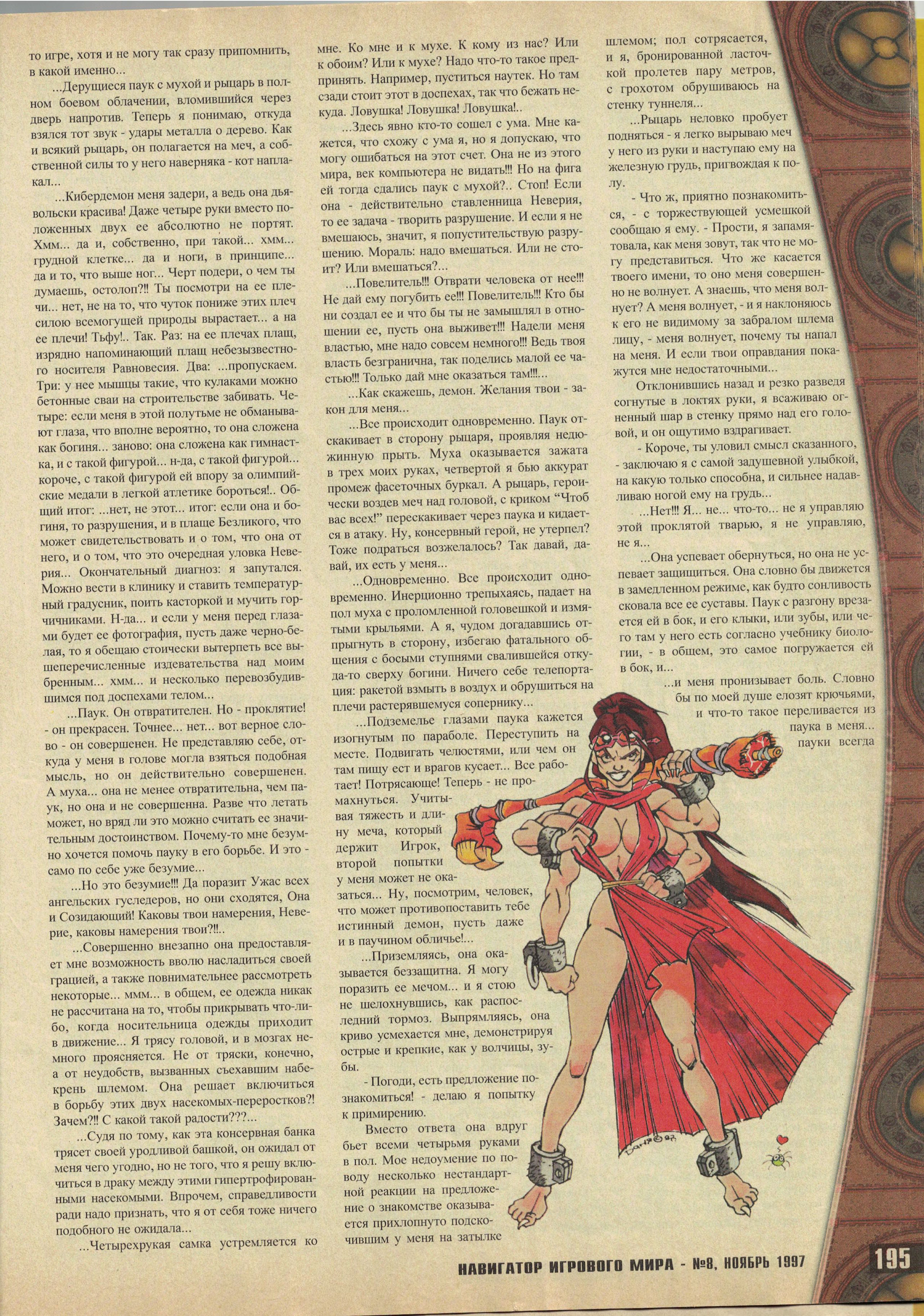 то игре, хотя и не могу так сразу припомнить, в какой именно...

...Дерущиеся паук с мухой и рыцарь в полном боевом облачении, вломившийся через дверь напротив. Теперь я понимаю, откуда взялся тот звук - удары металла о дерево. Как и всякий рыцарь, он полагается на меч, а собственной силы то у него наверняка - кот наплакал...

...Кибердемон меня задери, а ведь она дьявольски красива! Даже четыре руки вместо положенных двух ее абсолютно не портят. Хмм... да и, собственно, при такой... хмм... грудной клетке... да и ноги, в принципе... да и то, что выше ног... Черт подери, о чем ты думаешь, остолоп?!! Ты посмотри на ее плечи... нет, не на то, что чуток пониже этих плеч силою всемогущей природы вырастает... а на ее плечи! Тьфу!.. Так. Раз: на ее плечах плащ, изрядно напоминающий плащ небезызвестного носителя Равновесия. Два: ...пропускаем. Три: у нее мышцы такие, что кулаками можно бетонные сваи на строительстве забивать. Четыре: если меня в этой полутьме не обманывают глаза, что вполне вероятно, то она сложена как богиня... заново: она сложена как гимнастка, и с такой фигурой... н-да, с такой фигурой... короче, с такой фигурой ей впору за олимпийские медали в легкой атлетике бороться!.. Общий итог: ...нет, не этот... итог: если она и богиня, то разрушения, и в плаще Безликого, что может свидетельствовать и о том, что она от него, и о том, что это очередная уловка Неверия... Окончательный диагноз: я запутался. Можно вести в клинику и ставить температурный градусник, поить касторкой и мучить горчичниками. Н-да... и если у меня перед глазами будет ее фотография, пусть даже черно-белая, то я обещаю стоически вытерпеть все вышеперечисленные издевательства над моим бренным... хмм... и несколько перевозбудившимся под доспехами телом...

...Паук. Он отвратителен. Но - проклятие! - он прекрасен. Точнее... нет... вот верное слово - он совершенен. Не представляю себе, откуда у меня в голове могла взяться подобная мысль, но он действительно совершенен. А муха... она не менее отвратительна, чем паук, но она и не совершенна. Разве что летать может, но вряд ли это можно считать ее значительным достоинством. Почему-то мне безумно хочется помочь пауку в его борьбе. И это - само по себе уже безумие...

...Но это безумие!!! Да поразит Ужас всех ангельских гуследеров, но они сходятся, Она и Созидающий! Каковы твои намерения, Неверие, каковы намерения твои?!!..

...Совершенно внезапно она предоставляет мне возможность вволю насладиться своей грацией, а также повнимательнее рассмотреть некоторые... ммм... в общем, ее одежда никак не рассчитана на то, чтобы прикрывать что-либо, когда носительница одежды приходит в движение... Я трясу головой, и в мозгах немного проясняется. Не от тряски, конечно, а от неудобств, вызванных съехавшим набекрень шлемом. Она решает включиться в борьбу этих двух насекомых-переростков?! Зачем?!! С какой такой радости???...

...Судя по тому, как эта консервная банка трясет своей уродливой башкой, он ожидал от меня чего угодно, но не того, что я решу включиться в драку между этими гипертрофированными насекомыми. Впрочем, справедливости ради надо признать, что я от себя тоже ничего подобного не ожидала...

...Четырехрукая самка устремляется ко мне. Ко мне и к мухе. К кому из нас? Или к обоим? Или к мухе? Надо что-то такое предпринять. Например, пуститься наутек. Но там сзади стоит этот в доспехах, так что бежать некуда. Ловушка! Ловушка! Ловушка!..

...Здесь явно кто-то сошел с ума. Мне кажется, что схожу с ума я, но я допускаю, что могу ошибаться на этот счет. Она не из этого мира, век компьютера не видать!!! Но на фига ей тогда сдались паук с мухой?.. Стоп! Если она - действительно ставленница Неверия, то ее задача - творить разрушение. И если я не вмешаюсь, значит, я попустительствую разрушению. Мораль: надо вмешаться. Или не стоит? Или вмешаться?...

...Повелитель!!! Отврати человека от нее!!! Не дай ему погубить ее!!! Повелитель!!! Кто бы ни создал ее и что бы ты не замышлял в отношении ее, пусть она выживет!!! Надели меня властью, мне надо совсем немного!!! Ведь твоя власть безгранична, так поделись малой ее частью!!! Только дай мне оказаться там!!!...

...Как скажешь, демон. Желания твои - закон для меня...

...Все происходит одновременно. Паук отскакивает в сторону рыцаря, проявляя недюжинную прыть. Муха оказывается зажата в трех моих руках, четвертой я бью аккурат промеж фасеточных буркал. А рыцарь, героически воздев меч над головой, с криком "Чтоб вас всех!" перескакивает через паука и кидается в атаку. Ну, консервный герой, не утерпел? Тоже подраться возжелалось? Так давай, давай, их есть у меня...

...Одновременно. Все происходит одновременно. Инерционно трепыхаясь, падает на пол муха с проломленной головешкой и измятыми крыльями. А я, чудом догадавшись отпрыгнуть в сторону, избегаю фатального общения с босыми ступнями свалившейся откуда-то сверху богини. Ничего себе телепортация: ракетой взмыть в воздух и обрушиться на плечи растерявшемуся сопернику...

...Подземелье глазами паука кажется изогнутым по параболе. Переступить на месте. Подвигать челюстями, или чем он там пищу ест и врагов кусает... Все работает! Потрясающе! Теперь - не промахнуться. Учитывая тяжесть и длину меча, который держит Игрок, второй попытки у меня может не оказаться... Ну, посмотрим, человек, что может противопоставить тебе истинный демон, пусть даже и в паучином обличье!...

...Приземляясь, она оказывается беззащитна. Я могу поразить ее мечом... и я стою не шелохнувшись, как распоследний тормоз. Выпрямляясь, она криво усмехается мне, демонстрируя острые и крепкие, как у волчицы, зубы.

- Погоди, есть предложение познакомиться! - делаю я попытку к примирению.

Вместо ответа она вдруг бьет всеми четырьмя руками в пол. Мое недоумение по поводу несколько нестандартной реакции на предложение о знакомстве оказывается прихлопнуто подскочившим у меня на затылке шлемом; пол сотрясается, и я, бронированной ласточкой пролетев пару метров, с грохотом обрушиваюсь на стенку туннеля...

...Рыцарь неловко пробует подняться - я легко вырываю меч у него из руки и наступаю ему на железную грудь, пригвождая к полу.

- Что ж, приятно познакомиться, - с торжествующей усмешкой сообщаю я ему. - Прости, я запамятовала, как меня зовут, так что не могу представиться. Что же касается твоего имени, то оно меня совершенно не волнует. А знаешь, что меня волнует? А меня волнует, - и я наклоняюсь к его не видимому за забралом шлема лицу, - меня волнует, почему ты напал на меня. И если твои оправдания покажутся мне недостаточными...

Отклонившись назад и резко разведя согнутые в локтях руки, я всаживаю огненный шар в стенку прямо над его головой, и он ощутимо вздрагивает.

- Короче, ты уловил смысл сказанного, - заключаю я с самой задушевной улыбкой, на какую только способна, и сильнее надавливаю ногой ему на грудь...

...Нет!!! Я... не... что-то... не я управляю этой проклятой тварью, я не управляю, не я...

...Она успевает обернуться, но она не успевает защититься. Она словно бы движется в замедленном режиме, как будто сонливость сковала все ее суставы. Паук с разгону врезается ей в бок, и его клыки, или зубы, или чего там у него есть согласно учебнику биологии, - в общем, это самое погружается ей в бок, и...

...и меня пронизывает боль. Словно бы по моей душе елозят крючьями, и что-то такое переливается из паука в меня... пауки всегда

НАВИГАТОР ИГРОВОГО МИРА - №8, НОЯБРЬ 1997

195